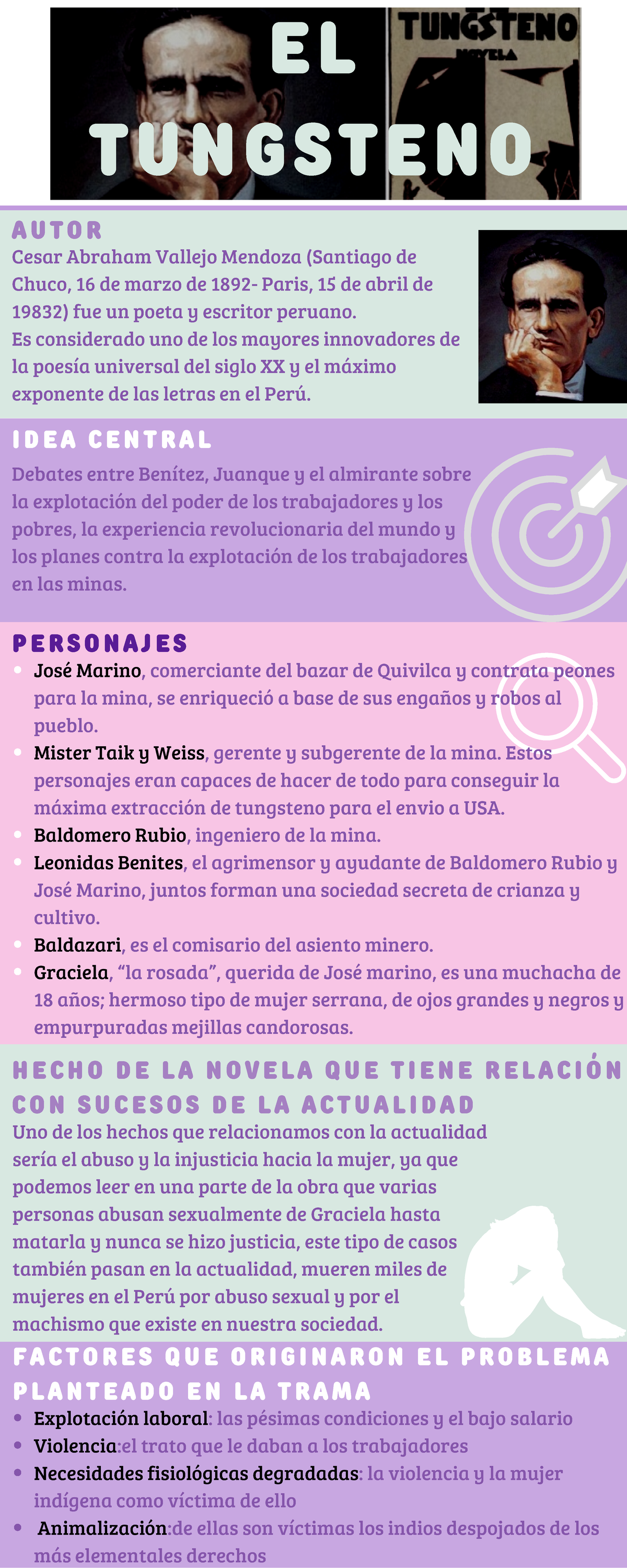 EL TUNGSTENO

TUNGSTENO
NOVELA

AUTOR

Cesar Abraham Vallejo Mendoza (Santiago de Chuco, 16 de marzo de 1892- Paris, 15 de abril de 19832) fue un poeta y escritor peruano.
Es considerado uno de los mayores innovadores de la poesía universal del siglo XX y el máximo exponente de las letras en el Perú.

IDEA CENTRAL

Debates entre Benítez, Juanque y el almirante sobre la explotación del poder de los trabajadores y los pobres, la experiencia revolucionaria del mundo y los planes contra la explotación de los trabajadores en las minas.

PERSONAJES

• José Marino, comerciante del bazar de Quivilca y contrata peones para la mina, se enriqueció a base de sus engaños y robos al pueblo.
• Mister Taik y Weiss, gerente y subgerente de la mina. Estos personajes eran capaces de hacer de todo para conseguir la máxima extracción de tungsteno para el envio a USA.
• Baldomero Rubio, ingeniero de la mina.
• Leonidas Benites, el agrimensor y ayudante de Baldomero Rubio y José Marino, juntos forman una sociedad secreta de crianza y cultivo.
• Baldazari, es el comisario del asiento minero.
• Graciela, "la rosada", querida de José marino, es una muchacha de 18 años; hermoso tipo de mujer serrana, de ojos grandes y negros y empurpuradas mejillas candorosas.

HECHO DE LA NOVELA QUE TIENE RELACIÓN CON SUCESOS DE LA ACTUALIDAD

Uno de los hechos que relacionamos con la actualidad sería el abuso y la injusticia hacia la mujer, ya que podemos leer en una parte de la obra que varias personas abusan sexualmente de Graciela hasta matarla y nunca se hizo justicia, este tipo de casos también pasan en la actualidad, mueren miles de mujeres en el Perú por abuso sexual y por el machismo que existe en nuestra sociedad.

FACTORES QUE ORIGINARON EL PROBLEMA PLANTEADO EN LA TRAMA

• Explotación laboral: las pésimas condiciones y el bajo salario
• Violencia:el trato que le daban a los trabajadores
• Necesidades fisiológicas degradadas: la violencia y la mujer indígena como víctima de ello
• Animalización:de ellas son víctimas los indios despojados de los más elementales derechos